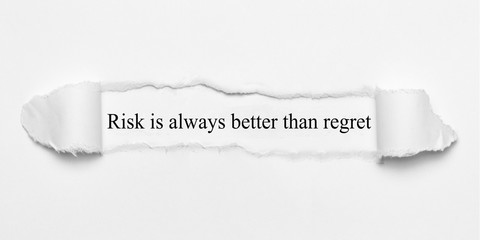 Risk is always better than regret